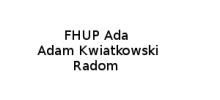 FHUP Ada
Adam Kwiatkowski
Radom